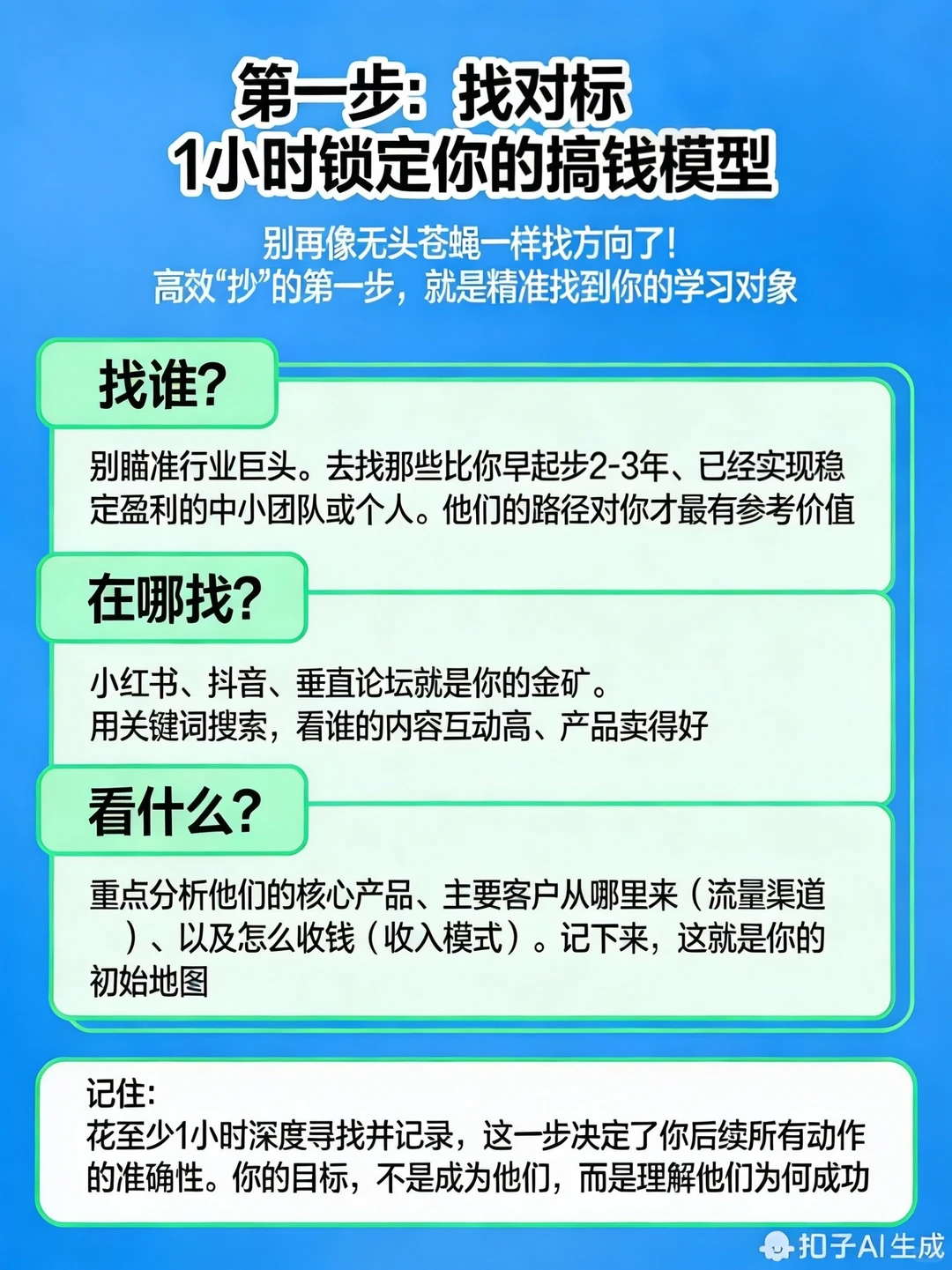 第一步：找对标
1小时锁定你的搞钱模型

别再像无头苍蝇一样找方向了！
高效“抄”的第一步，就是精准找到你的学习对象

找谁？

别瞄准行业巨头。去找那些比你早起步2-3年、已经实现稳定盈利的中小团队或个人。他们的路径对你才最有参考价值

在哪找？

小红书、抖音、垂直论坛就是你的金矿。
用关键词搜索，看谁的内容互动高、产品卖得好

看什么？

重点分析他们的核心产品、主要客户从哪里来（流量渠道）、以及怎么收钱（收入模式）。记下来，这就是你的初始地图

记住：
花至少1小时深度寻找并记录，这一步决定了你后续所有动作的准确性。你的目标，不是成为他们，而是理解他们为何成功

扣子AI生成